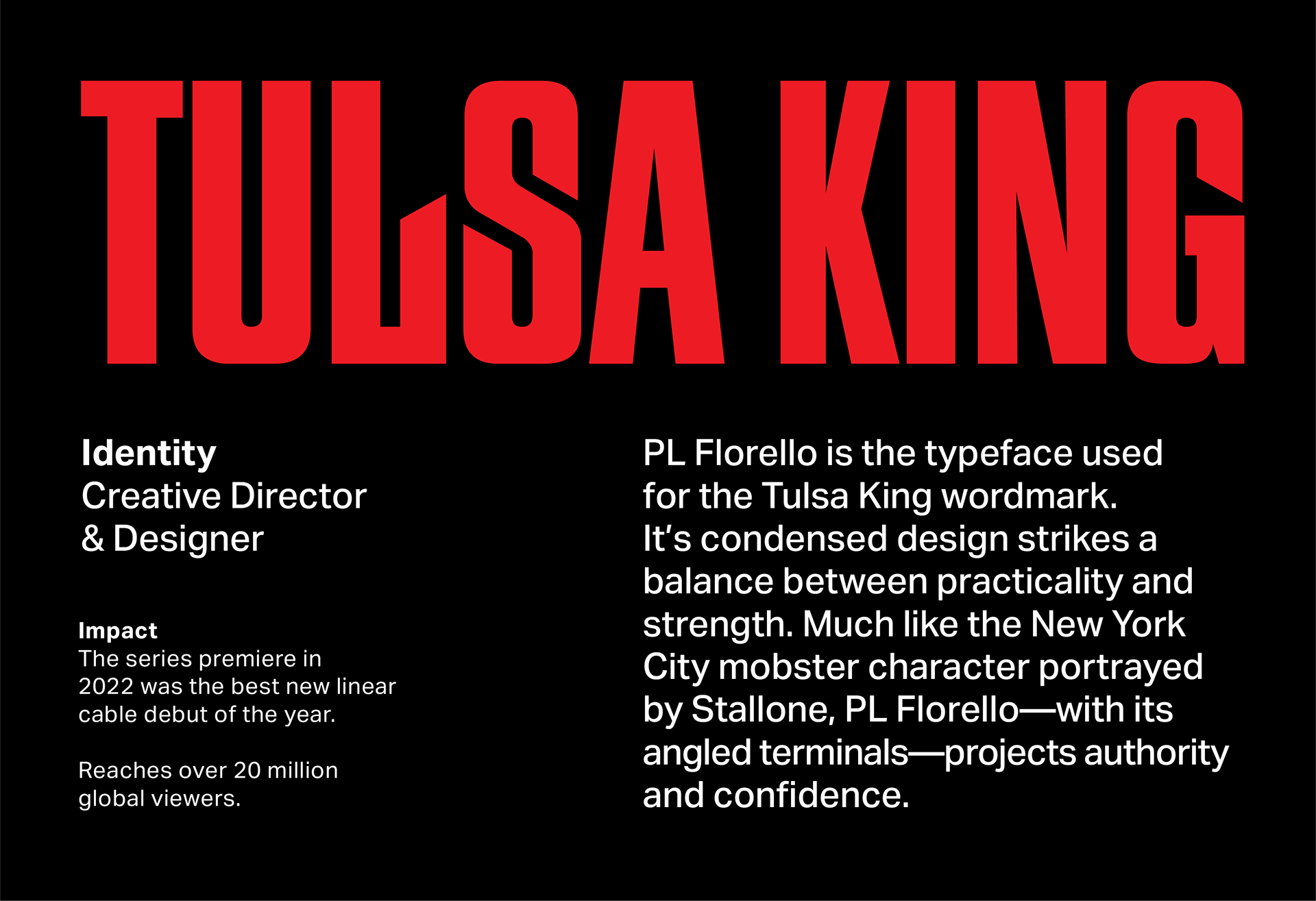 TULSA KING

Identity
Creative Director
& Designer

Impact
The series premiere in 2022 was the best new linear cable debut of the year.

Reaches over 20 million global viewers.

PL Florello is the typeface used for the Tulsa King wordmark. It's condensed design strikes a balance between practicality and strength. Much like the New York City mobster character portrayed by Stallone, PL Florello—with its angled terminals—projects authority and confidence.